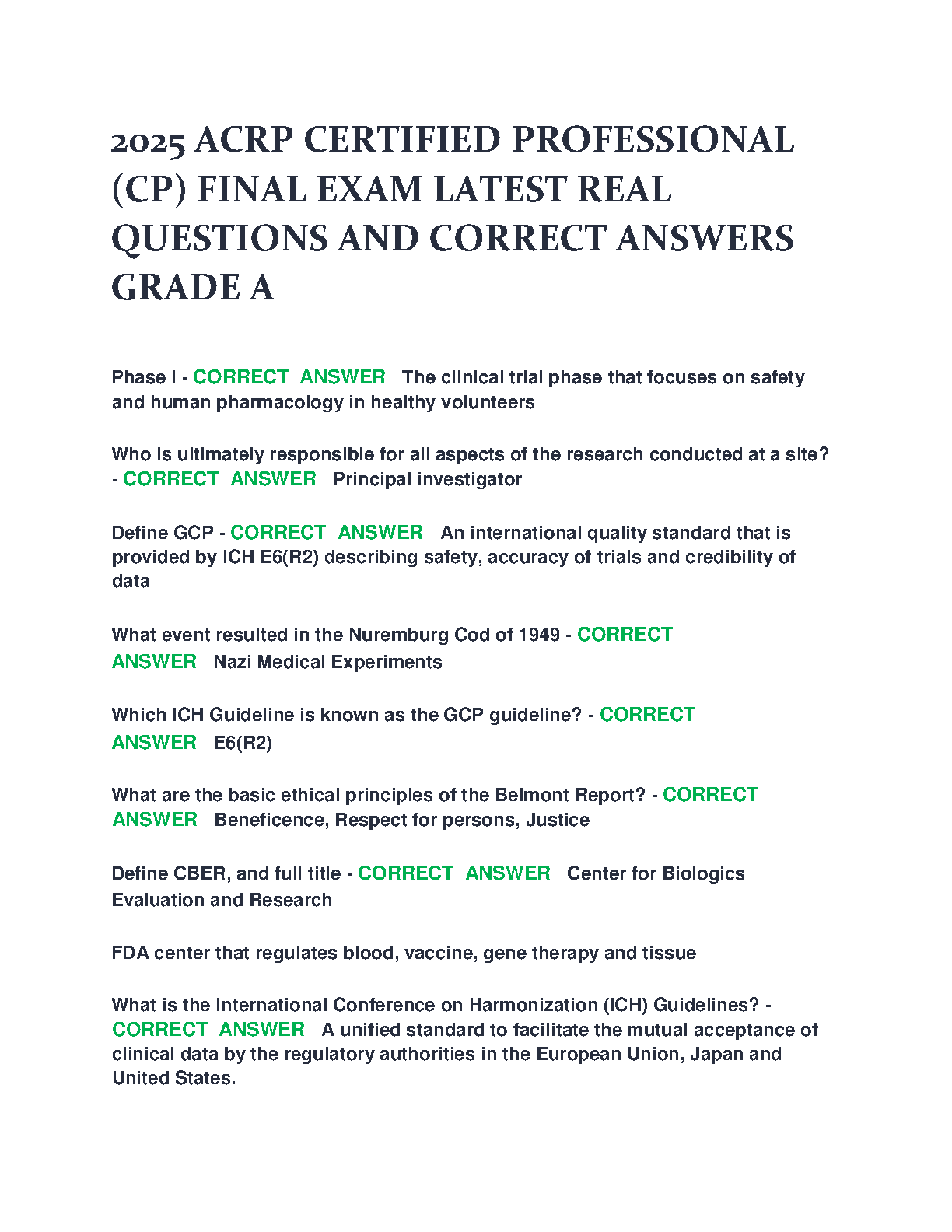 2025 ACRP CERTIFIED PROFESSIONAL (CP) FINAL EXAM LATEST REAL QUESTIONS AND CORRECT ANSWERS GRADE A

Phase I - CORRECT ANSWER The clinical trial phase that focuses on safety and human pharmacology in healthy volunteers

Who is ultimately responsible for all aspects of the research conducted at a site? - CORRECT ANSWER Principal investigator

Define GCP - CORRECT ANSWER An international quality standard that is provided by ICH E6(R2) describing safety, accuracy of trials and credibility of data

What event resulted in the Nuremburg Cod of 1949 - CORRECT ANSWER Nazi Medical Experiments

Which ICH Guideline is known as the GCP guideline? - CORRECT ANSWER E6(R2)

What are the basic ethical principles of the Belmont Report? - CORRECT ANSWER Beneficence, Respect for persons, Justice

Define CBER, and full title - CORRECT ANSWER Center for Biologics Evaluation and Research

FDA center that regulates blood, vaccine, gene therapy and tissue

What is the International Conference on Harmonization (ICH) Guidelines? - CORRECT ANSWER A unified standard to facilitate the mutual acceptance of clinical data by the regulatory authorities in the European Union, Japan and United States.